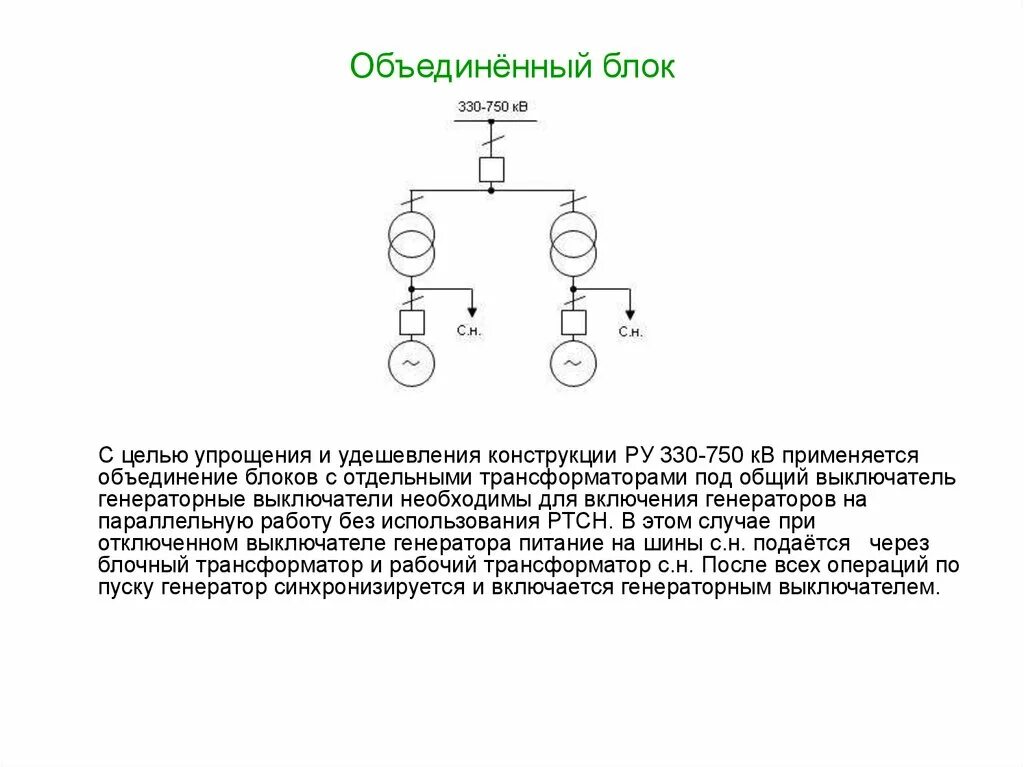 Объединённый блок

330-750 кВ

С.н.

С.н.

С целью упрощения и удешевления конструкции РУ 330-750 кВ применяется объединение блоков с отдельными трансформаторами под общий выключатель генераторные выключатели необходимы для включения генераторов на параллельную работу без использования РТСН. В этом случае при отключенном выключателе генератора питание на шины с.н. подаётся через блочный трансформатор и рабочий трансформатор с.н. После всех операций по пуску генератор синхронизируется и включается генераторным выключателем.